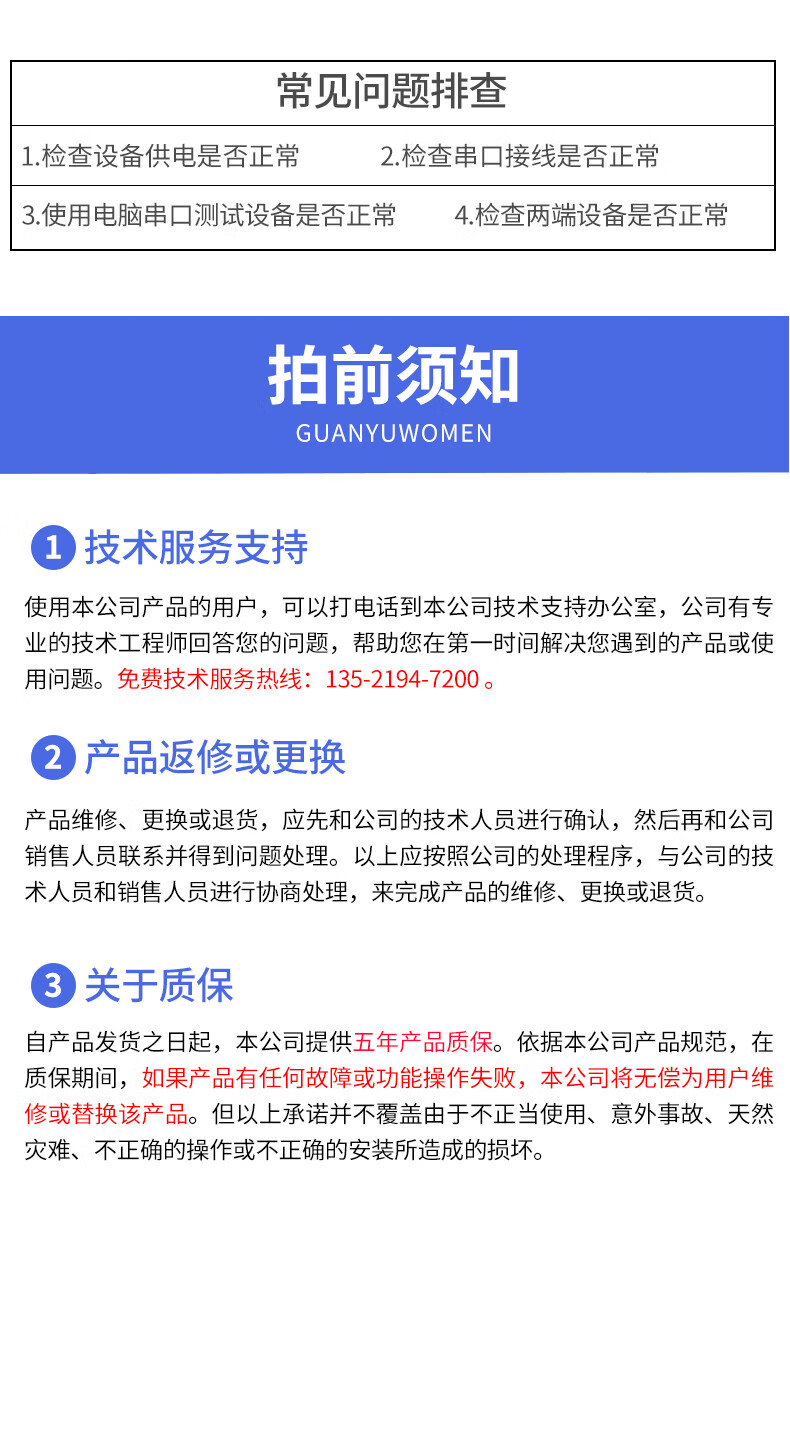 常见问题排查

1.检查设备供电是否正常 2.检查串口接线是否正常

3.使用电脑串口测试设备是否正常 4.检查两端设备是否正常

拍前须知

GUANYUWOMEN

1 技术服务支持

使用本公司产品的用户，可以打电话到本公司技术支持办公室，公司有专业的技术工程师回答您的问题，帮助您在第一时间解决您遇到的产品或使用问题。免费技术服务热线：135-2194-7200。

2 产品返修或更换

产品维修、更换或退货，应先和公司的技术人员进行确认，然后再和公司销售人员联系并得到问题处理。以上应按照公司的处理程序，与公司的技术人员和销售人员进行协商处理，来完成产品的维修、更换或退货。

3 关于质保

自产品发货之日起，本公司提供五年产品质保。依据本公司产品规范，在质保期间，如果产品有任何故障或功能操作失败，本公司将无偿为用户维修或替换该产品。但以上承诺并不覆盖由于不正当使用、意外事故、天然灾难、不正确的操作或不正确的安装所造成的损坏。